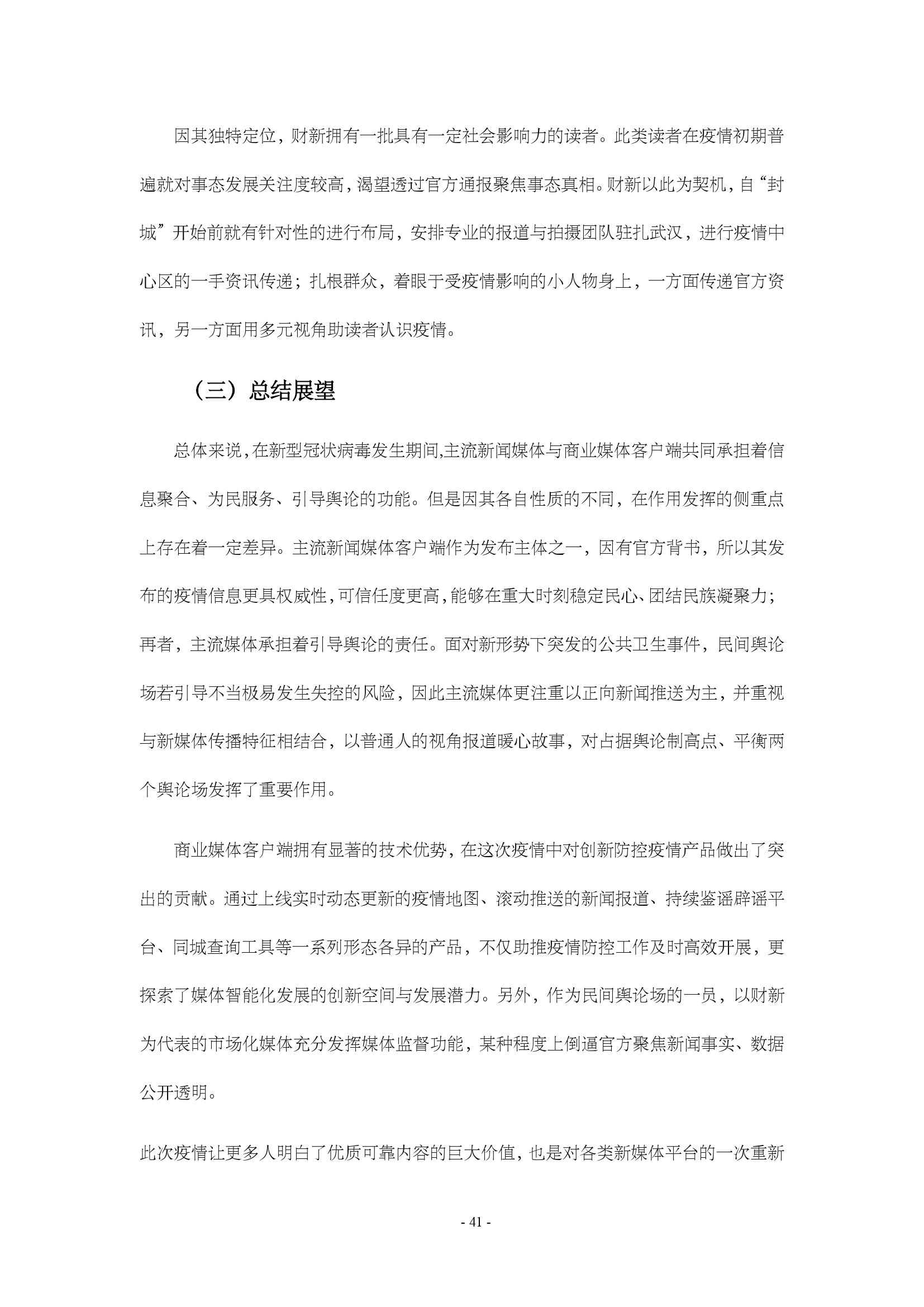 因其独特定位，财新拥有一批具有一定社会影响力的读者。此类读者在疫情初期普遍就对事态发展关注度较高，渴望透过官方通报聚焦事态真相。财新以此为契机，自“封城”开始前就有针对性的进行布局，安排专业的报道与拍摄团队驻扎武汉，进行疫情中心区的一手资讯传递；扎根群众，着眼于受疫情影响的小人物身上，一方面传递官方资讯，另一方面用多元视角助读者认识疫情。

（三）总结展望

总体来说，在新型冠状病毒发生期间,主流新闻媒体与商业媒体客户端共同承担着信息聚合、为民服务、引导舆论的功能。但是因其各自性质的不同，在作用发挥的侧重点上存在着一定差异。主流新闻媒体客户端作为发布主体之一，因有官方背书，所以其发布的疫情信息更具权威性，可信任度更高，能够在重大时刻稳定民心、团结民族凝聚力；再者，主流媒体承担着引导舆论的责任。面对新形势下突发的公共卫生事件，民间舆论场若引导不当极易发生失控的风险，因此主流媒体更注重以正向新闻推送为主，并重视与新媒体传播特征相结合，以普通人的视角报道暖心故事，对占据舆论制高点、平衡两个舆论场发挥了重要作用。

商业媒体客户端拥有显著的技术优势，在这次疫情中对创新防控疫情产品做出了突出的贡献。通过上线实时动态更新的疫情地图、滚动推送的新闻报道、持续鉴谣辟谣平台、同城查询工具等一系列形态各异的产品，不仅助推疫情防控工作及时高效开展，更探索了媒体智能化发展的创新空间与发展潜力。另外，作为民间舆论场的一员，以财新为代表的市场化媒体充分发挥媒体监督功能，某种程度上倒逼官方聚焦新闻事实、数据公开透明。

此次疫情让更多人明白了优质可靠内容的巨大价值，也是对各类新媒体平台的一次重新

- 41 -